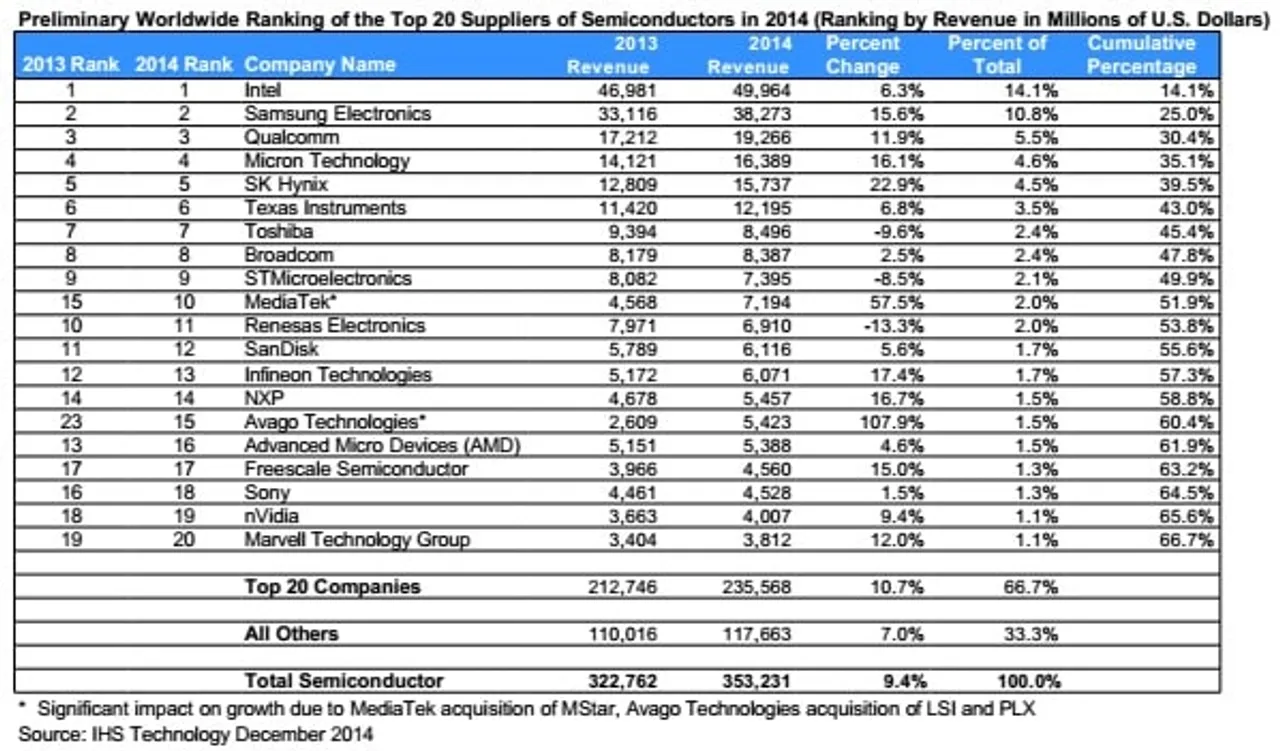 Preliminary Worldwide Ranking of the Top 20 Suppliers of Semiconductors in 2014 (Ranking by Revenue in Millions of U.S. Dollars)

| 2013 Rank | 2014 Rank | Company Name | 2013 Revenue | 2014 Revenue | Percent Change | Percent of Total | Cumulative Percentage |
|---|---|---|---|---|---|---|---|
| 1 | 1 | Intel | 46,981 | 49,964 | 6.3% | 14.1% | 14.1% |
| 2 | 2 | Samsung Electronics | 33,116 | 38,273 | 15.6% | 10.8% | 25.0% |
| 3 | 3 | Qualcomm | 17,212 | 19,266 | 11.9% | 5.5% | 30.4% |
| 4 | 4 | Micron Technology | 14,121 | 16,389 | 16.1% | 4.6% | 35.1% |
| 5 | 5 | SK Hynix | 12,809 | 15,737 | 22.9% | 4.5% | 39.5% |
| 6 | 6 | Texas Instruments | 11,420 | 12,195 | 6.8% | 3.5% | 43.0% |
| 7 | 7 | Toshiba | 9,394 | 8,496 | -9.6% | 2.4% | 45.4% |
| 8 | 8 | Broadcom | 8,179 | 8,387 | 2.5% | 2.4% | 47.8% |
| 9 | 9 | STMicroelectronics | 8,082 | 7,395 | -8.5% | 2.1% | 49.9% |
| 15 | 10 | MediaTek* | 4,568 | 7,194 | 57.5% | 2.0% | 51.9% |
| 10 | 11 | Renesas Electronics | 7,971 | 6,910 | -13.3% | 2.0% | 53.8% |
| 11 | 12 | SanDisk | 5,789 | 6,116 | 5.6% | 1.7% | 55.6% |
| 12 | 13 | Infineon Technologies | 5,172 | 6,071 | 17.4% | 1.7% | 57.3% |
| 14 | 14 | NXP | 4,678 | 5,457 | 16.7% | 1.5% | 58.8% |
| 23 | 15 | Avago Technologies* | 2,609 | 5,423 | 107.9% | 1.5% | 60.4% |
| 13 | 16 | Advanced Micro Devices (AMD) | 5,151 | 5,388 | 4.6% | 1.5% | 61.9% |
| 17 | 17 | Freescale Semiconductor | 3,966 | 4,560 | 15.0% | 1.3% | 63.2% |
| 16 | 18 | Sony | 4,461 | 4,528 | 1.5% | 1.3% | 64.5% |
| 18 | 19 | nVidia | 3,663 | 4,007 | 9.4% | 1.1% | 65.6% |
| 19 | 20 | Marvell Technology Group | 3,404 | 3,812 | 12.0% | 1.1% | 66.7% |
| | | | | | | | |
| | | Top 20 Companies | 212,746 | 235,568 | 10.7% | 66.7% | |
| | | | | | | | |
| | | All Others | 110,016 | 117,663 | 7.0% | 33.3% | |
| | | | | | | | |
| | | Total Semiconductor | 322,762 | 353,231 | 9.4% | 100.0% | |

* Significant impact on growth due to MediaTek acquisition of MStar, Avago Technologies acquisition of LSI and PLX
Source: IHS Technology December 2014